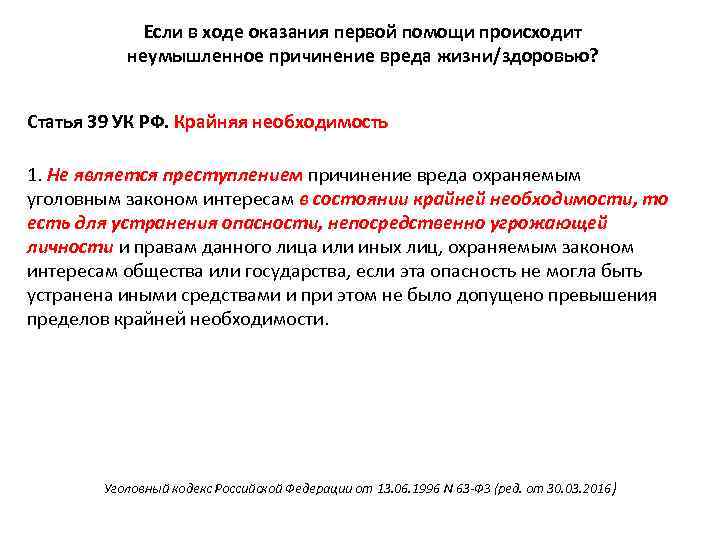 Если в ходе оказания первой помощи происходит неумышленное причинение вреда жизни/здоровью?

Статья 39 УК РФ. Крайняя необходимость

1. Не является преступлением причинение вреда охраняемым уголовным законом интересам в состоянии крайней необходимости, то есть для устранения опасности, непосредственно угрожающей личности и правам данного лица или иных лиц, охраняемым законом интересам общества или государства, если эта опасность не могла быть устранена иными средствами и при этом не было допущено превышения пределов крайней необходимости.

Уголовный кодекс Российской Федерации от 13.06.1996 N 63-ФЗ (ред. от 30.03.2016)